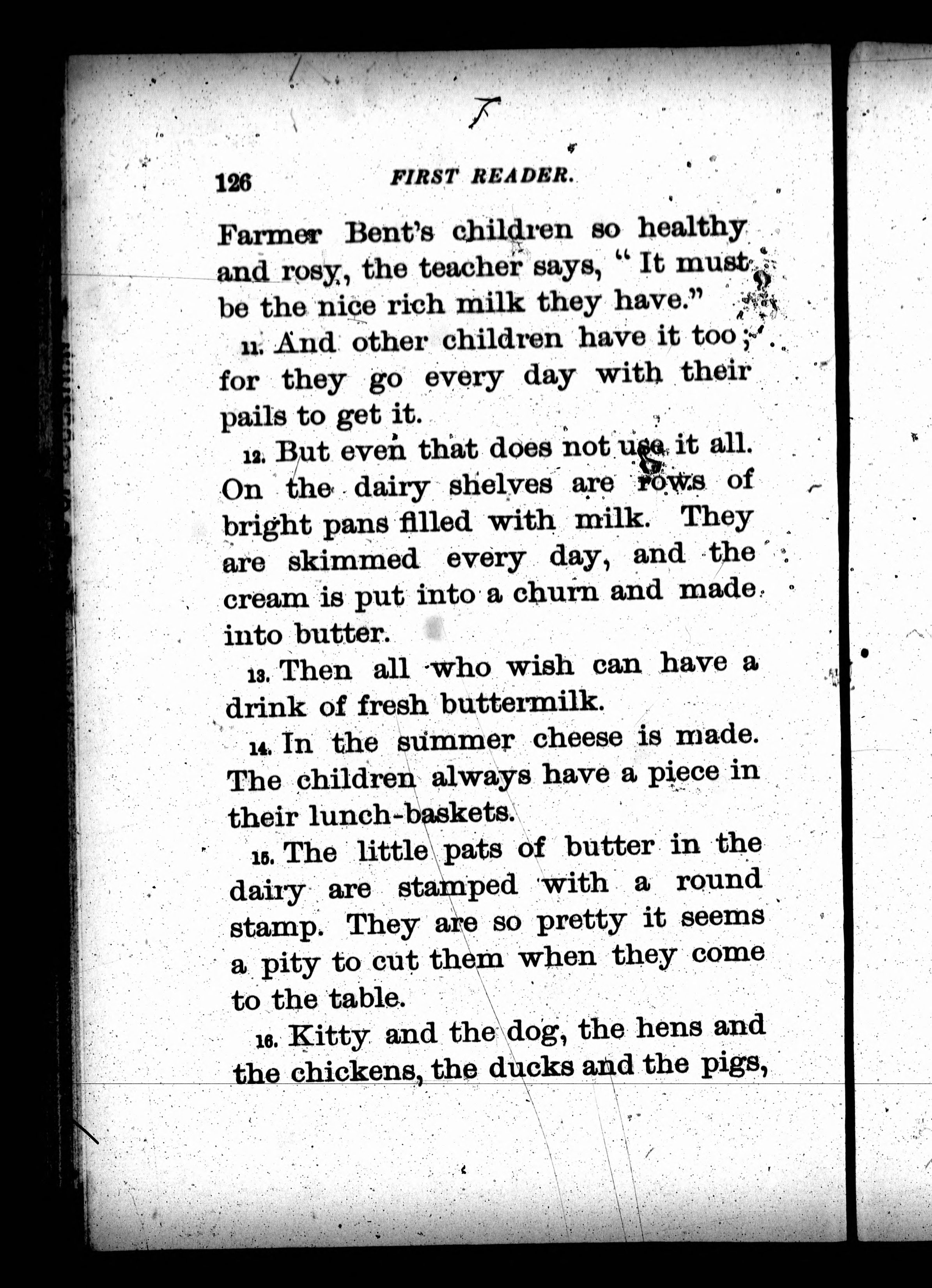 126 FIRST READER.

Farmer Bent's children so healthy and rosy, the teacher says, "It must be the nice rich milk they have."

11. And other children have it too; for they go every day with their pails to get it.

12. But even that does not use it all. On the dairy shelves are rows of bright pans filled with milk. They are skimmed every day, and the cream is put into a churn and made into butter.

13. Then all who wish can have a drink of fresh buttermilk.

14. In the summer cheese is made. The children always have a piece in their lunch-baskets.

15. The little pats of butter in the dairy are stamped with a round stamp. They are so pretty it seems a pity to cut them when they come to the table.

16. Kitty and the dog, the hens and the chickens, the ducks and the pigs,